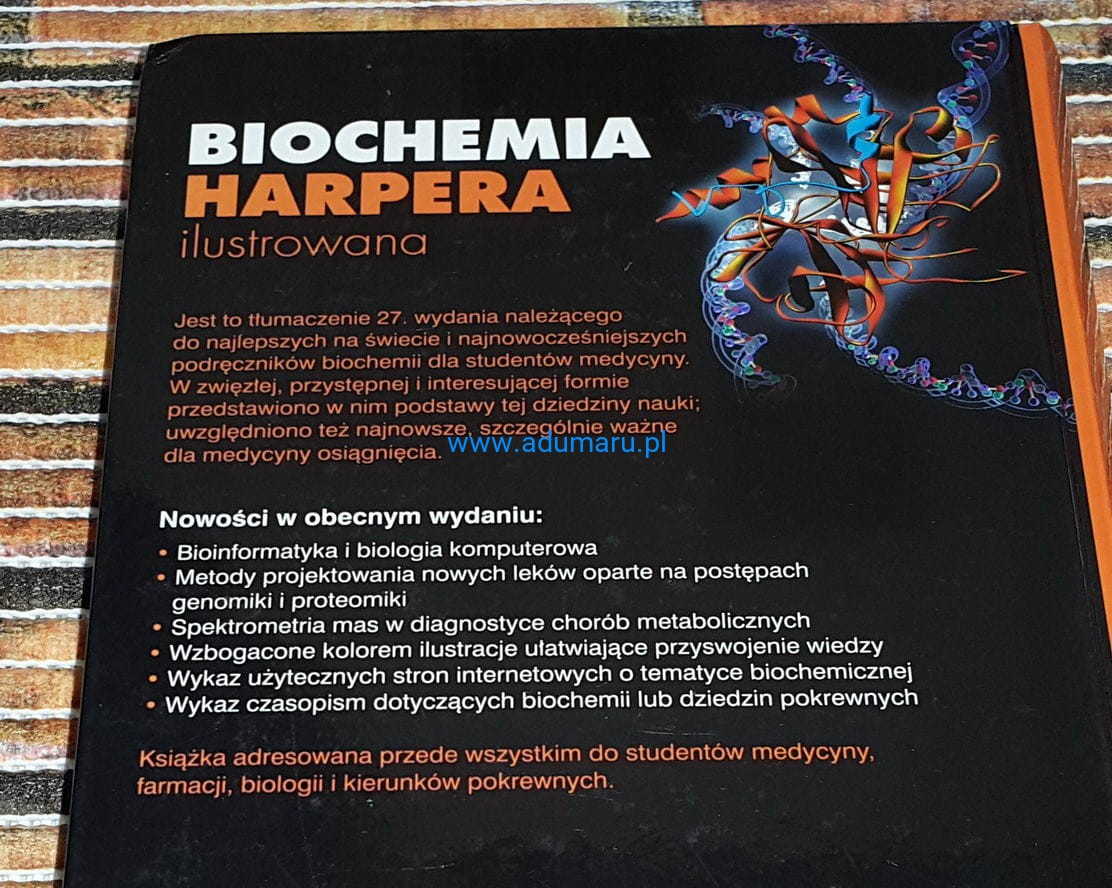 BIOCHEMIA
HARPERA
ilustrowana

Jest to tłumaczenie 27. wydania należącego do najlepszych na świecie i najnowocześniejszych podręczników biochemii dla studentów medycyny. W zwięzłej, przystępnej i interesującej formie przedstawiono w nim podstawy tej dziedziny nauki; uwzględniono też najnowsze, szczególnie ważne dla medycyny osiągnięcia.

Nowości w obecnym wydaniu:
• Bioinformatyka i biologia komputerowa
• Metody projektowania nowych leków oparte na postępach genomiki i proteomiki
• Spektrometria mas w diagnostyce chorób metabolicznych
• Wzbogacone kolorem ilustracje ułatwiające przyswojenie wiedzy
• Wykaz użytecznych stron internetowych o tematyce biochemicznej
• Wykaz czasopism dotyczących biochemii lub dziedzin pokrewnych

Książka adresowana przede wszystkim do studentów medycyny, farmacji, biologii i kierunków pokrewnych.

www.adumaru.pl